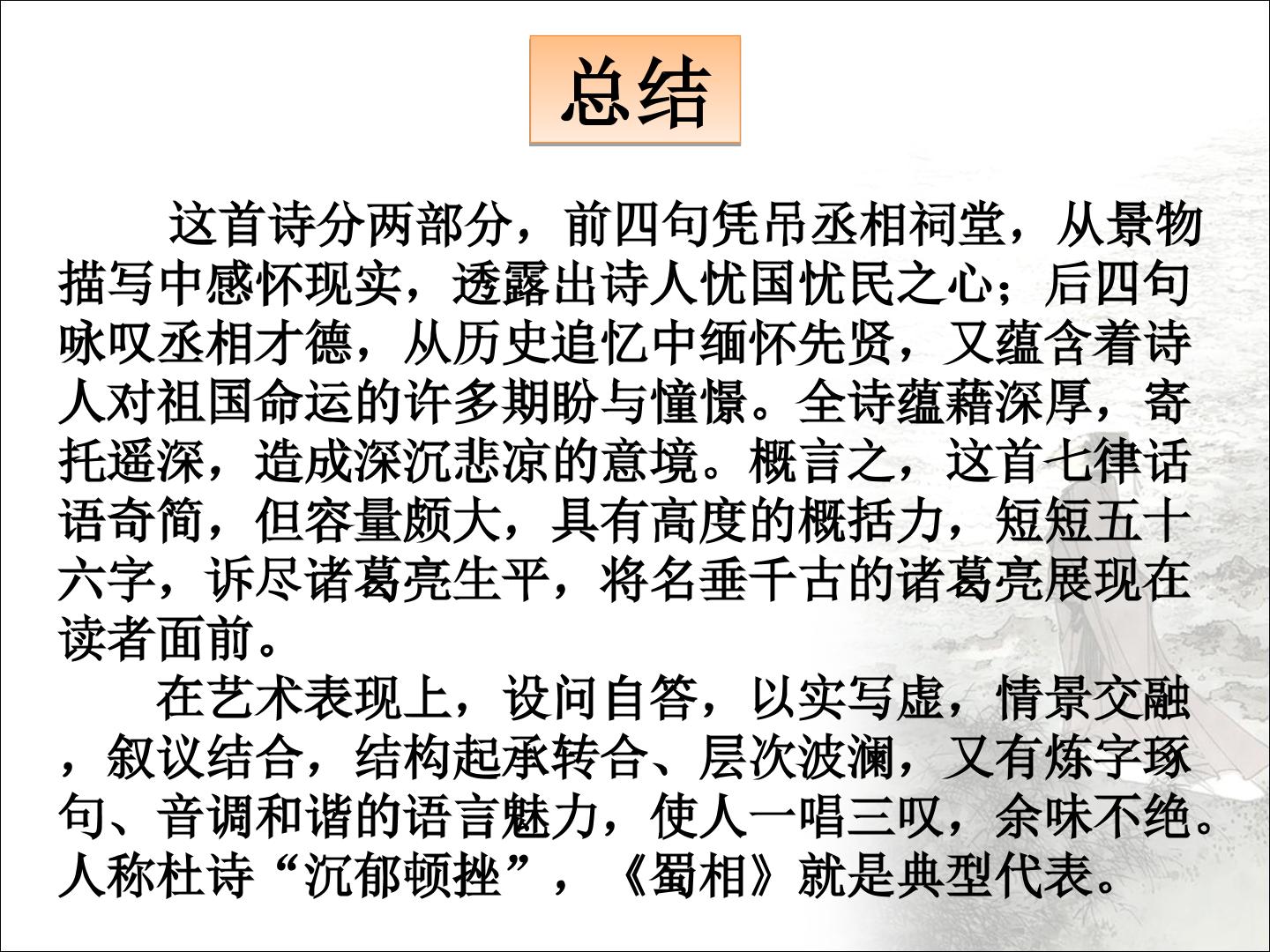 总结

这首诗分两部分，前四句凭吊丞相祠堂，从景物描写中感怀现实，透露出诗人忧国忧民之心；后四句咏叹丞相才德，从历史追忆中缅怀先贤，又蕴含着诗人对祖国命运的许多期盼与憧憬。全诗蕴藉深厚，寄托遥深，造成深沉悲凉的意境。概言之，这首七律话语奇简，但容量颇大，具有高度的概括力，短短五十六字，诉尽诸葛亮生平，将名垂千古的诸葛亮展现在读者面前。

在艺术表现上，设问自答，以实写虚，情景交融，叙议结合，结构起承转合、层次波澜，又有炼字琢句、音调和谐的语言魅力，使人一唱三叹，余味不绝。人称杜诗“沉郁顿挫”，《蜀相》就是典型代表。